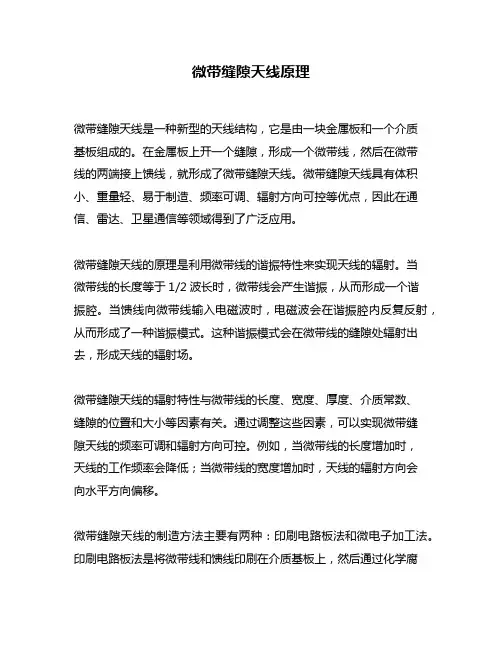 微带缝隙天线原理

微带缝隙天线是一种新型的天线结构，它是由一块金属板和一个介质基板组成的。在金属板上开一个缝隙，形成一个微带线，然后在微带线的两端接上馈线，就形成了微带缝隙天线。微带缝隙天线具有体积小、重量轻、易于制造、频率可调、辐射方向可控等优点，因此在通信、雷达、卫星通信等领域得到了广泛应用。

微带缝隙天线的原理是利用微带线的谐振特性来实现天线的辐射。当微带线的长度等于 1/2 波长时，微带线会产生谐振，从而形成一个谐振腔。当馈线向微带线输入电磁波时，电磁波会在谐振腔内反复反射，从而形成了一种谐振模式。这种谐振模式会在微带线的缝隙处辐射出去，形成天线的辐射场。

微带缝隙天线的辐射特性与微带线的长度、宽度、厚度、介质常数、缝隙的位置和大小等因素有关。通过调整这些因素，可以实现微带缝隙天线的频率可调和辐射方向可控。例如，当微带线的长度增加时，天线的工作频率会降低；当微带线的宽度增加时，天线的辐射方向会向水平方向偏移。

微带缝隙天线的制造方法主要有两种：印刷电路板法和微电子加工法。印刷电路板法是将微带线和馈线印刷在介质基板上，然后通过化学腐